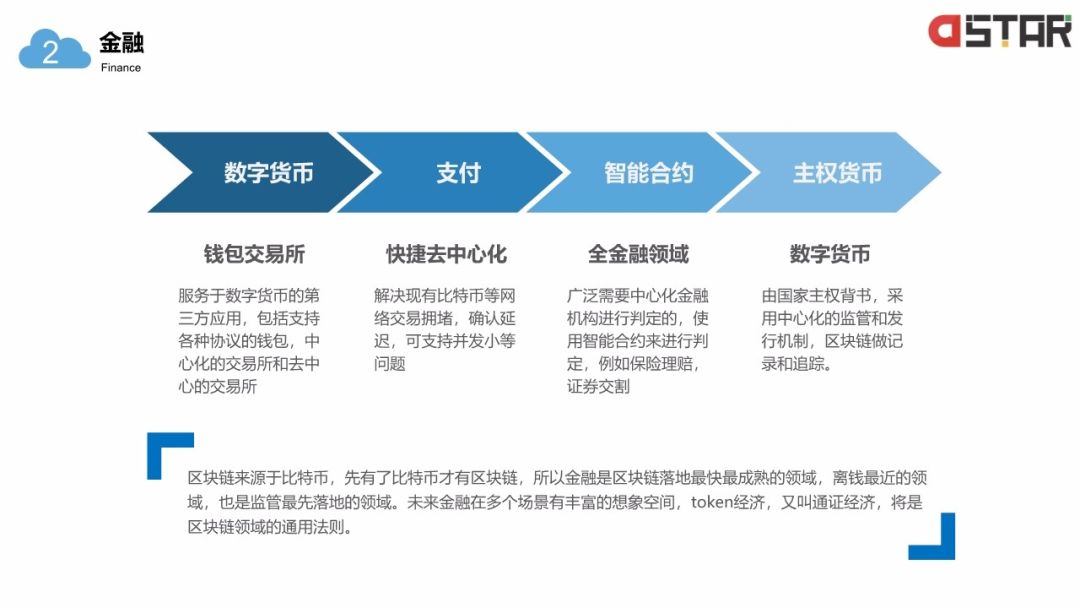 2 金融
Finance

aSTAR

数字货币

支付

智能合约

主权货币

钱包交易所

服务于数字货币的第三方应用，包括支持各种协议的钱包，中心化的交易所和去中心的交易所

快捷去中心化

解决现有比特币等网络交易拥堵，确认延迟，可支持并发小等问题

全金融领域

广泛需要中心化金融机构进行判定的，使用智能合约来进行判定，例如保险理赔，证券交割

数字货币

由国家主权背书，采用中心化的监管和发行机制，区块链做记录和追踪。

区块链来源于比特币，先有了比特币才有区块链，所以金融是区块链落地最快最成熟的领域，离钱最近的领域，也是监管最先落地的领域。未来金融在多个场景有丰富的想象空间，token经济，又叫通证经济，将是区块链领域的通用法则。